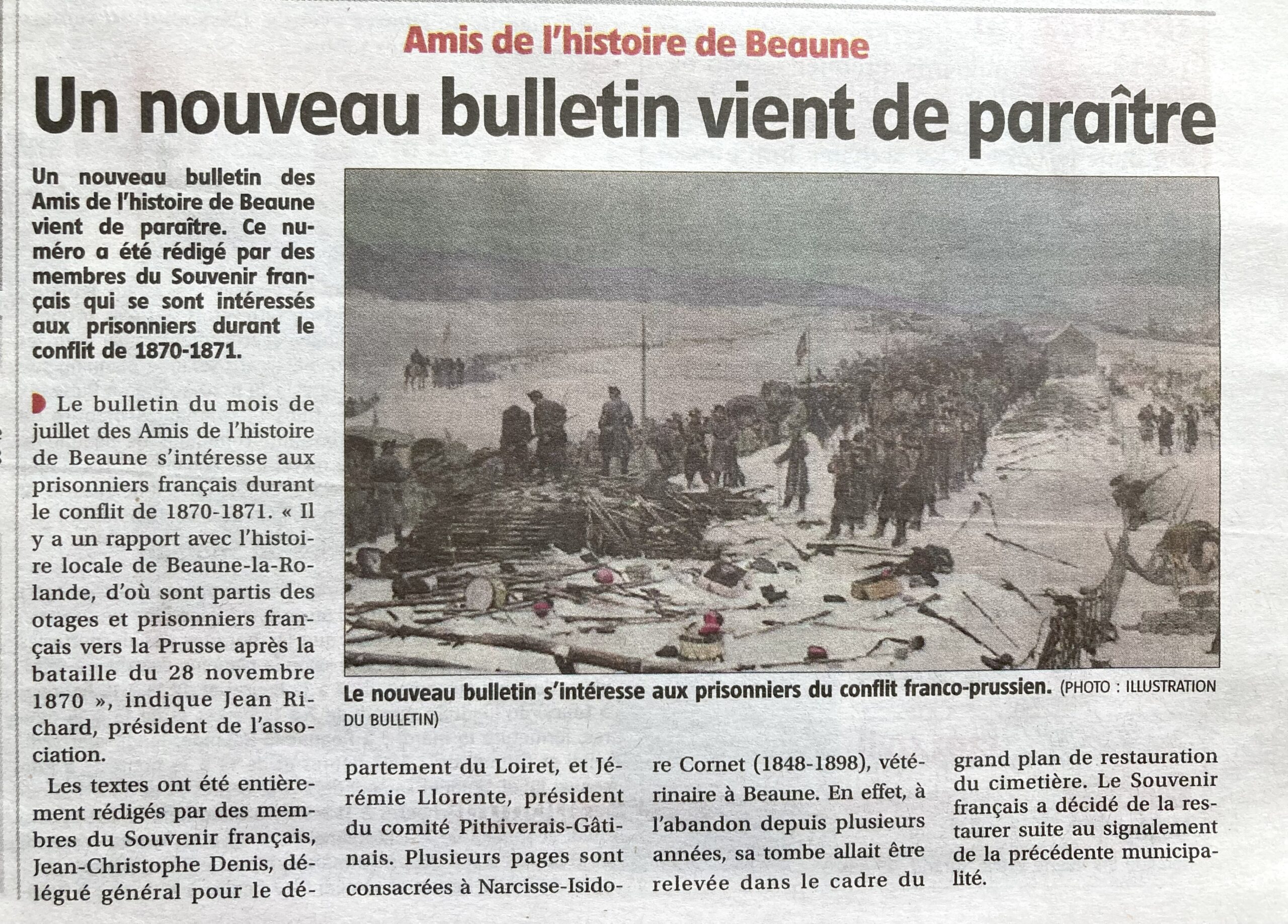 Amis de l'histoire de Beaune

Un nouveau bulletin vient de paraître

Un nouveau bulletin des Amis de l'histoire de Beaune vient de paraître. Ce numéro a été rédigé par des membres du Souvenir français qui se sont intéressés aux prisonniers durant le conflit de 1870-1871.

Le bulletin du mois de juillet des Amis de l'histoire de Beaune s'intéresse aux prisonniers français durant le conflit de 1870-1871. « Il y a un rapport avec l'histoire locale de Beaune-la-Rolande, d'où sont partis des otages et prisonniers français vers la Prusse après la bataille du 28 novembre 1870 », indique Jean Richard, président de l'association.

Les textes ont été entièrement rédigés par des membres du Souvenir français, Jean-Christophe Denis, délégué général pour le département du Loiret, et Jérémie Llorente, président du comité Pithiverais-Gâtinais. Plusieurs pages sont consacrées à Narcisse-Isidore Cornet (1848-1898), vétérinaire à Beaune. En effet, à l'abandon depuis plusieurs années, sa tombe allait être relevée dans le cadre du grand plan de restauration du cimetière. Le Souvenir français a décidé de la restaurer suite au signalement de la précédente municipalité.

Le nouveau bulletin s'intéresse aux prisonniers du conflit franco-prussien. (PHOTO : ILLUSTRATION DU BULLETIN)